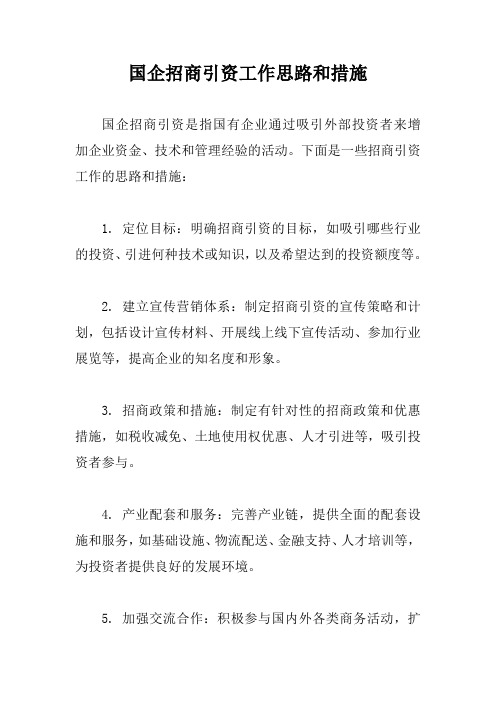 国企招商引资工作思路和措施

国企招商引资是指国有企业通过吸引外部投资者来增加企业资金、技术和管理经验的活动。下面是一些招商引资工作的思路和措施：

1. 定位目标：明确招商引资的目标，如吸引哪些行业的投资、引进何种技术或知识，以及希望达到的投资额度等。

2. 建立宣传营销体系：制定招商引资的宣传策略和计划，包括设计宣传材料、开展线上线下宣传活动、参加行业展览等，提高企业的知名度和形象。

3. 招商政策和措施：制定有针对性的招商政策和优惠措施，如税收减免、土地使用权优惠、人才引进等，吸引投资者参与。

4. 产业配套和服务：完善产业链，提供全面的配套设施和服务，如基础设施、物流配送、金融支持、人才培训等，为投资者提供良好的发展环境。

5. 加强交流合作：积极参与国内外各类商务活动，扩